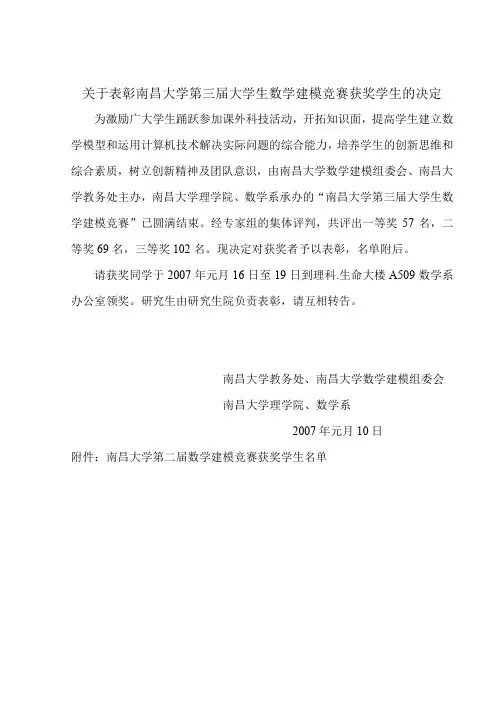 关于表彰南昌大学第三届大学生数学建模竞赛获奖学生的决定

为激励广大学生踊跃参加课外科技活动，开拓知识面，提高学生建立数学模型和运用计算机技术解决实际问题的综合能力，培养学生的创新思维和综合素质，树立创新精神及团队意识，由南昌大学数学建模组委会、南昌大学教务处主办，南昌大学理学院、数学系承办的“南昌大学第三届大学生数学建模竞赛”已圆满结束。经专家组的集体评判，共评出一等奖 57 名，二等奖 69 名，三等奖 102 名。现决定对获奖者予以表彰，名单附后。

请获奖同学于 2007 年元月 16 日至 19 日到理科.生命大楼 A509 数学系办公室领奖。研究生由研究生院负责表彰，请互相转告。

南昌大学教务处、南昌大学数学建模组委会
南昌大学理学院、数学系
2007 年元月 10 日

附件：南昌大学第二届数学建模竞赛获奖学生名单